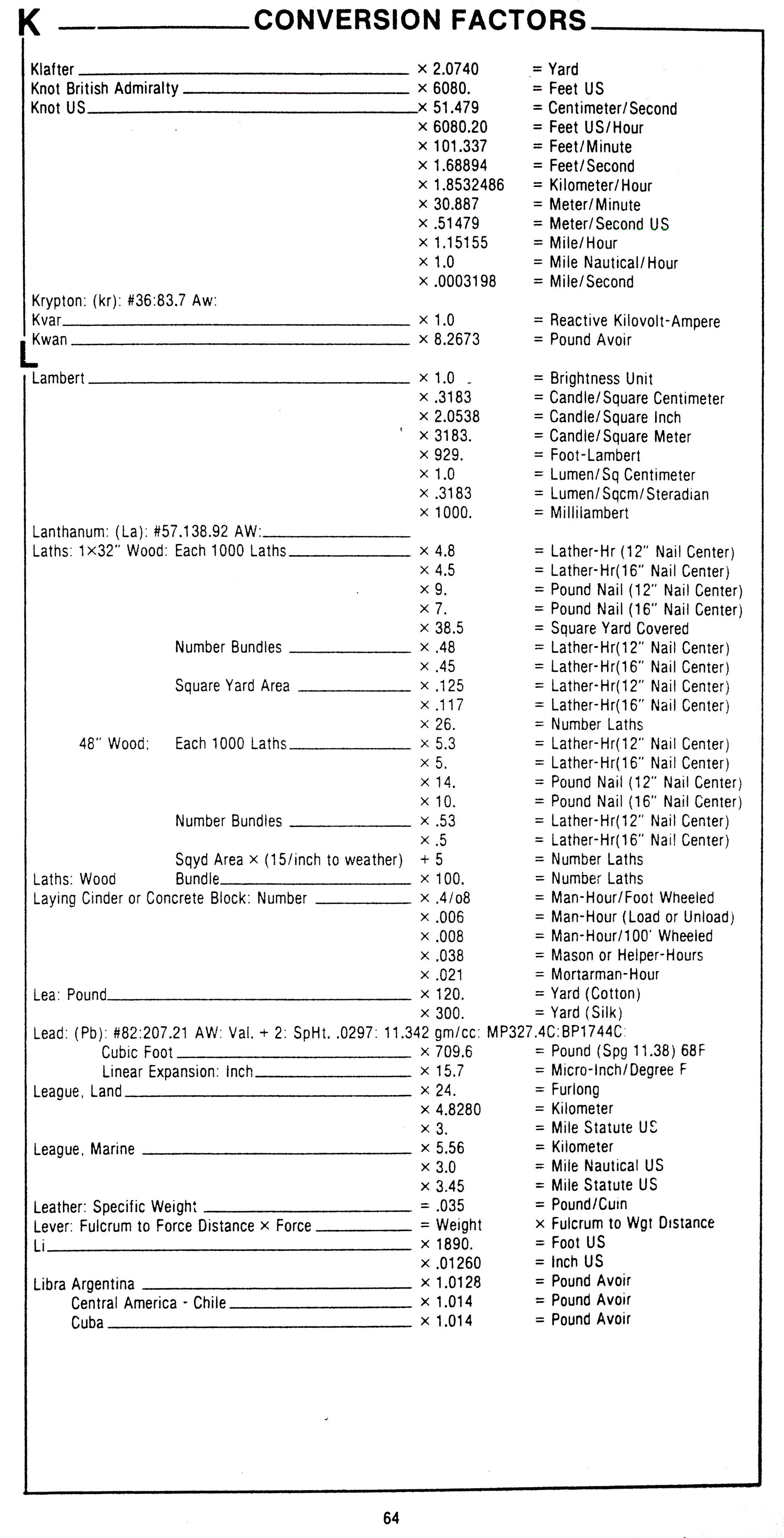 K CONVERSION FACTORS

| | | |
|---|---|---|
| Klafter | × 2.0740 | = Yard |
| Knot British Admiralty | × 6080. | = Feet US |
| Knot US | × 51.479 | = Centimeter/Second |
| | × 6080.20 | = Feet US/Hour |
| | × 101.337 | = Feet/Minute |
| | × 1.68894 | = Feet/Second |
| | × 1.8532486 | = Kilometer/Hour |
| | × 30.887 | = Meter/Minute |
| | × .51479 | = Meter/Second US |
| | × 1.15155 | = Mile/Hour |
| | × 1.0 | = Mile Nautical/Hour |
| | × .0003198 | = Mile/Second |
| Krypton: (kr): #36:83.7 Aw: | | |
| Kvar | × 1.0 | = Reactive Kilovolt-Ampere |
| Kwan | × 8.2673 | = Pound Avoir |

L

| | | |
|---|---|---|
| Lambert | × 1.0 | = Brightness Unit |
| | × .3183 | = Candle/Square Centimeter |
| | × 2.0538 | = Candle/Square Inch |
| | × 3183. | = Candle/Square Meter |
| | × 929. | = Foot-Lambert |
| | × 1.0 | = Lumen/Sq Centimeter |
| | × .3183 | = Lumen/Sqcm/Steradian |
| | × 1000. | = Millilambert |
| Lanthanum: (La): #57.138.92 AW: | | |
| Laths: 1×32" Wood: Each 1000 Laths | × 4.8 | = Lather-Hr (12" Nail Center) |
| | × 4.5 | = Lather-Hr(16" Nail Center) |
| | × 9. | = Pound Nail (12" Nail Center) |
| | × 7. | = Pound Nail (16" Nail Center) |
| | × 38.5 | = Square Yard Covered |
| Number Bundles | × .48 | = Lather-Hr(12" Nail Center) |
| | × .45 | = Lather-Hr(16" Nail Center) |
| Square Yard Area | × .125 | = Lather-Hr(12" Nail Center) |
| | × .117 | = Lather-Hr(16" Nail Center) |
| | × 26. | = Number Laths |
| 48" Wood: Each 1000 Laths | × 5.3 | = Lather-Hr(12" Nail Center) |
| | × 5. | = Lather-Hr(16" Nail Center) |
| | × 14. | = Pound Nail (12" Nail Center) |
| | × 10. | = Pound Nail (16" Nail Center) |
| Number Bundles | × .53 | = Lather-Hr(12" Nail Center) |
| | × .5 | = Lather-Hr(16" Nail Center) |
| Sqyd Area × (15/inch to weather) | + 5 | = Number Laths |
| Laths: Wood Bundle | × 100. | = Number Laths |
| Laying Cinder or Concrete Block: Number | × .4/o8 | = Man-Hour/Foot Wheeled |
| | × .006 | = Man-Hour (Load or Unload) |
| | × .008 | = Man-Hour/100' Wheeled |
| | × .038 | = Mason or Helper-Hours |
| | × .021 | = Mortarman-Hour |
| Lea: Pound | × 120. | = Yard (Cotton) |
| | × 300. | = Yard (Silk) |
| Lead: (Pb): #82:207.21 AW: Val. + 2: SpHt. .0297: 11.342 gm/cc: MP327.4C:BP1744C: | | |
| Cubic Foot | × 709.6 | = Pound (Spg 11.38) 68F |
| Linear Expansion: Inch | × 15.7 | = Micro-Inch/Degree F |
| League, Land | × 24. | = Furlong |
| | × 4.8280 | = Kilometer |
| | × 3. | = Mile Statute US |
| League, Marine | × 5.56 | = Kilometer |
| | × 3.0 | = Mile Nautical US |
| | × 3.45 | = Mile Statute US |
| Leather: Specific Weight | = .035 | = Pound/Cuin |
| Lever: Fulcrum to Force Distance × Force | = Weight | × Fulcrum to Wgt Distance |
| Li | × 1890. | = Foot US |
| | × .01260 | = Inch US |
| Libra Argentina | × 1.0128 | = Pound Avoir |
| Central America - Chile | × 1.014 | = Pound Avoir |
| Cuba | × 1.014 | = Pound Avoir |

64